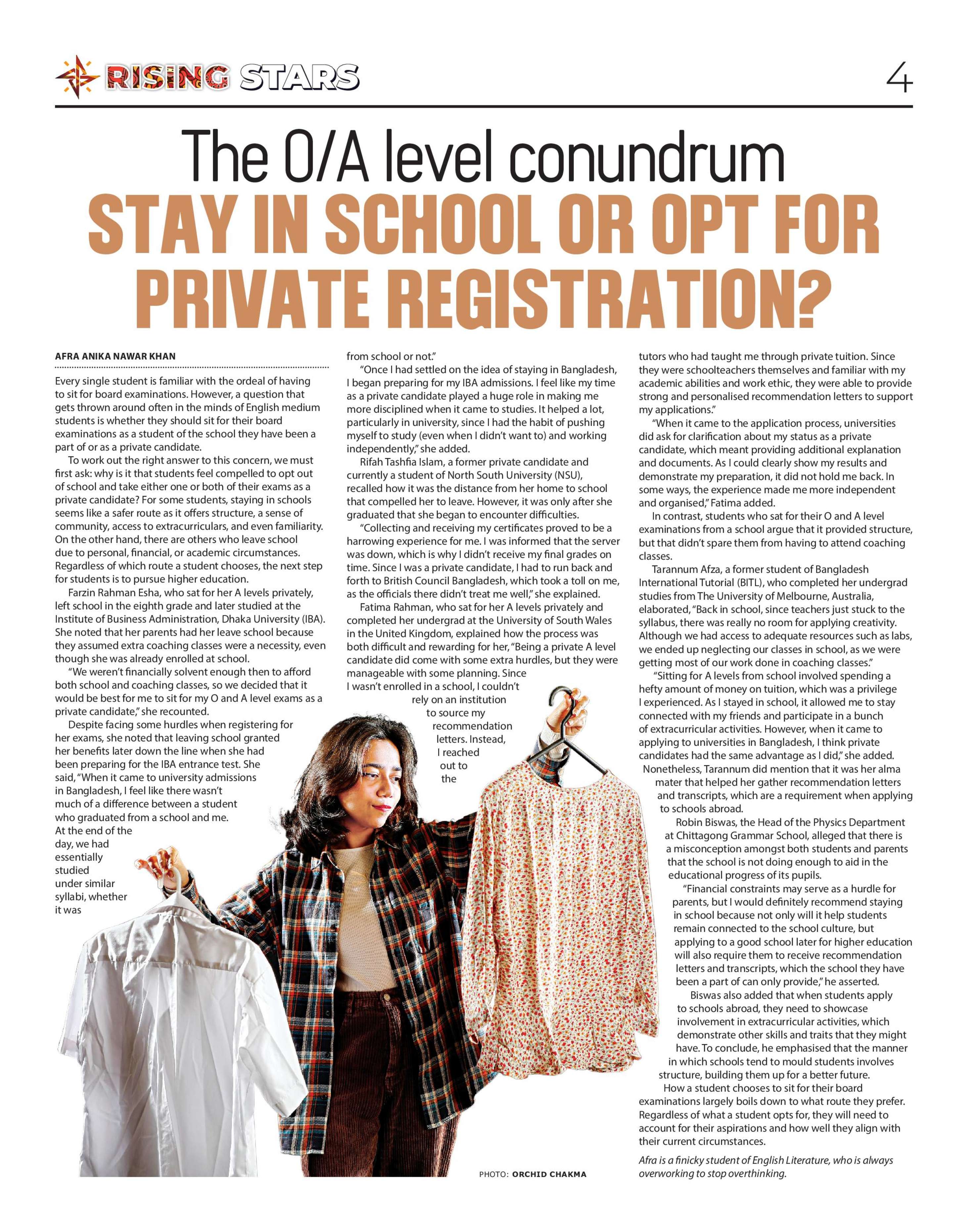 RISING STARS

4

The O/A level conundrum

STAY IN SCHOOL OR OPT FOR PRIVATE REGISTRATION?

AFRA ANIKA NAWAR KHAN

Every single student is familiar with the ordeal of having to sit for board examinations. However, a question that gets thrown around often in the minds of English medium students is whether they should sit for their board examinations as a student of the school they have been a part of or as a private candidate.

To work out the right answer to this concern, we must first ask: why is it that students feel compelled to opt out of school and take either one or both of their exams as a private candidate? For some students, staying in schools seems like a safer route as it offers structure, a sense of community, access to extracurriculars, and even familiarity. On the other hand, there are others who leave school due to personal, financial, or academic circumstances. Regardless of which route a student chooses, the next step for students is to pursue higher education.

Farzin Rahman Esha, who sat for her A levels privately, left school in the eighth grade and later studied at the Institute of Business Administration, Dhaka University (IBA). She noted that her parents had her leave school because they assumed extra coaching classes were a necessity, even though she was already enrolled at school.

"We weren't financially solvent enough then to afford both school and coaching classes, so we decided that it would be best for me to sit for my O and A level exams as a private candidate," she recounted.

Despite facing some hurdles when registering for her exams, she noted that leaving school granted her benefits later down the line when she had been preparing for the IBA entrance test. She said, "When it came to university admissions in Bangladesh, I feel like there wasn't much of a difference between a student who graduated from a school and me. At the end of the day, we had essentially studied under similar syllabi, whether it was from school or not."

"Once I had settled on the idea of staying in Bangladesh, I began preparing for my IBA admissions. I feel like my time as a private candidate played a huge role in making me more disciplined when it came to studies. It helped a lot, particularly in university, since I had the habit of pushing myself to study (even when I didn't want to) and working independently," she added.

Rifah Tashfia Islam, a former private candidate and currently a student of North South University (NSU), recalled how it was the distance from her home to school that compelled her to leave. However, it was only after she graduated that she began to encounter difficulties.

"Collecting and receiving my certificates proved to be a harrowing experience for me. I was informed that the server was down, which is why I didn't receive my final grades on time. Since I was a private candidate, I had to run back and forth to British Council Bangladesh, which took a toll on me, as the officials there didn't treat me well," she explained.

Fatima Rahman, who sat for her A levels privately and completed her undergrad at the University of South Wales in the United Kingdom, explained how the process was both difficult and rewarding for her, "Being a private A level candidate did come with some extra hurdles, but they were manageable with some planning. Since I wasn't enrolled in a school, I couldn't rely on an institution to source my recommendation letters. Instead, I reached out to the tutors who had taught me through private tuition. Since they were schoolteachers themselves and familiar with my academic abilities and work ethic, they were able to provide strong and personalised recommendation letters to support my applications."

"When it came to the application process, universities did ask for clarification about my status as a private candidate, which meant providing additional explanation and documents. As I could clearly show my results and demonstrate my preparation, it did not hold me back. In some ways, the experience made me more independent and organised," Fatima added.

In contrast, students who sat for their O and A level examinations from a school argue that it provided structure, but that didn't spare them from having to attend coaching classes.

Tarannum Afza, a former student of Bangladesh International Tutorial (BITL), who completed her undergrad studies from The University of Melbourne, Australia, elaborated, "Back in school, since teachers just stuck to the syllabus, there was really no room for applying creativity. Although we had access to adequate resources such as labs, we ended up neglecting our classes in school, as we were getting most of our work done in coaching classes."

"Sitting for A levels from school involved spending a hefty amount of money on tuition, which was a privilege I experienced. As I stayed in school, it allowed me to stay connected with my friends and participate in a bunch of extracurricular activities. However, when it came to applying to universities in Bangladesh, I think private candidates had the same advantage as I did," she added.

Nonetheless, Tarannum did mention that it was her alma mater that helped her gather recommendation letters and transcripts, which are a requirement when applying to schools abroad.

Robin Biswas, the Head of the Physics Department at Chittagong Grammar School, alleged that there is a misconception amongst both students and parents that the school is not doing enough to aid in the educational progress of its pupils.

"Financial constraints may serve as a hurdle for parents, but I would definitely recommend staying in school because not only will it help students remain connected to the school culture, but applying to a good school later for higher education will also require them to receive recommendation letters and transcripts, which the school they have been a part of can only provide," he asserted.

Biswas also added that when students apply to schools abroad, they need to showcase involvement in extracurricular activities, which demonstrate other skills and traits that they might have. To conclude, he emphasised that the manner in which schools tend to mould students involves structure, building them up for a better future.

How a student chooses to sit for their board examinations largely boils down to what route they prefer. Regardless of what a student opts for, they will need to account for their aspirations and how well they align with their current circumstances.

Afra is a finicky student of English Literature, who is always overworking to stop overthinking.

PHOTO: ORCHID CHAKMA